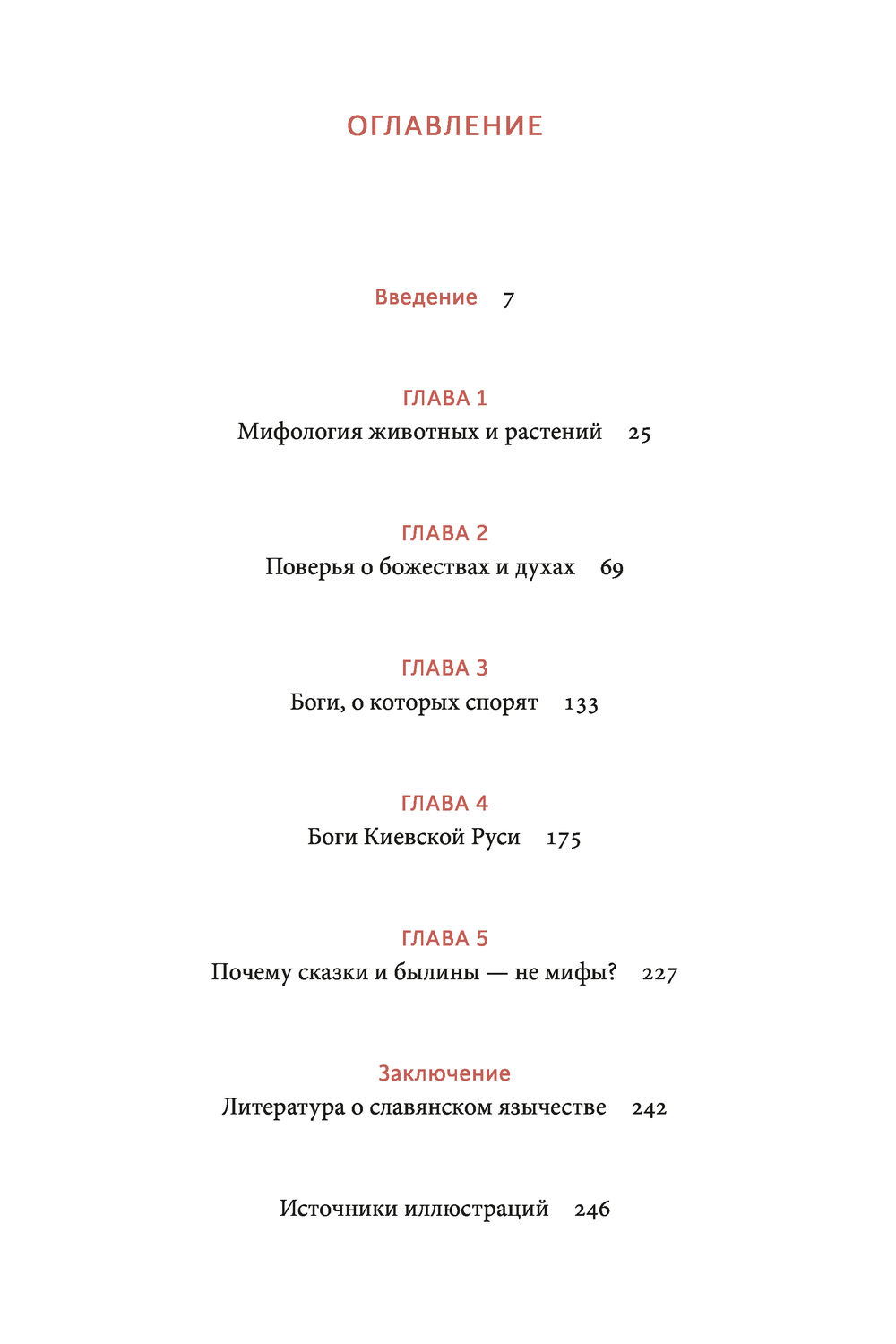 ОГЛАВЛЕНИЕ

Введение 7

ГЛАВА 1
Мифология животных и растений 25

ГЛАВА 2
Поверья о божествах и духах 69

ГЛАВА 3
Боги, о которых спорят 133

ГЛАВА 4
Боги Киевской Руси 175

ГЛАВА 5
Почему сказки и былины — не мифы? 227

Заключение
Литература о славянском язычестве 242

Источники иллюстраций 246